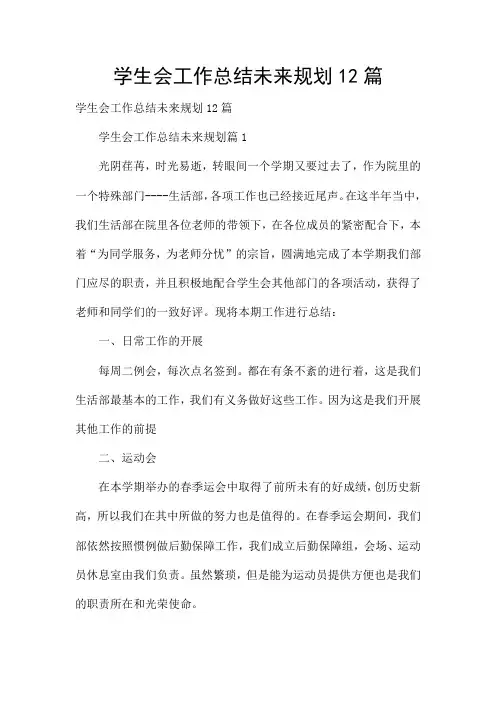 学生会工作总结未来规划 12 篇

学生会工作总结未来规划 12 篇

学生会工作总结未来规划篇 1

光阴荏苒，时光易逝，转眼间一个学期又要过去了，作为院里的一个特殊部门----生活部，各项工作也已经接近尾声。在这半年当中，我们生活部在院里各位老师的带领下，在各位成员的紧密配合下，本着“为同学服务，为老师分忧”的宗旨，圆满地完成了本学期我们部门应尽的职责，并且积极地配合学生会其他部门的各项活动，获得了老师和同学们的一致好评。现将本期工作进行总结：

一、日常工作的开展

每周二例会，每次点名签到。都在有条不紊的进行着，这是我们生活部最基本的工作，我们有义务做好这些工作。因为这是我们开展其他工作的前提

二、运动会

在本学期举办的春季运会中取得了前所未有的好成绩，创历史新高，所以我们在其中所做的努力也是值得的。在春季运会期间，我们部依然按照惯例做后勤保障工作，我们成立后勤保障组，会场、运动员休息室由我们负责。虽然繁琐，但是能为运动员提供方便也是我们的职责所在和光荣使命。